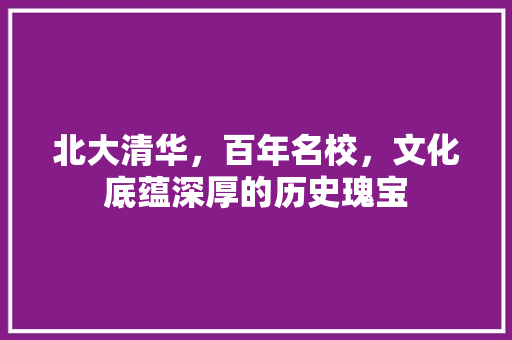 北大清华，百年名校，文化底蕴深厚的历史瑰宝